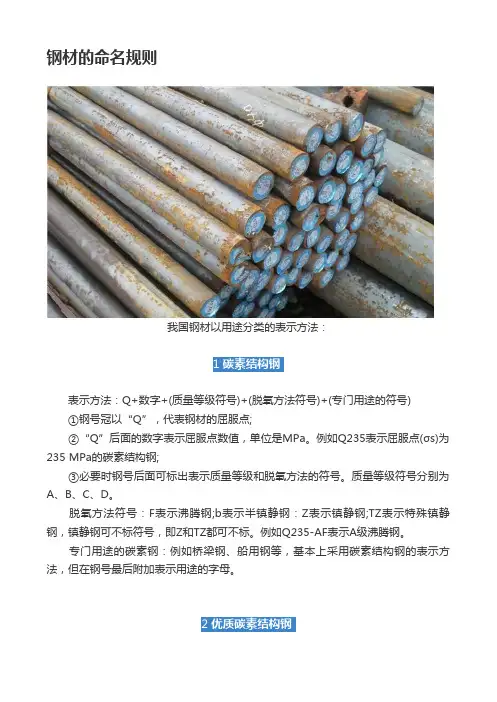 钢材的命名规则

我国钢材以用途分类的表示方法：

1 碳素结构钢

表示方法：Q+数字+(质量等级符号)+(脱氧方法符号)+(专门用途的符号)

①钢号冠以“Q”，代表钢材的屈服点;

②“Q”后面的数字表示屈服点数值，单位是MPa。例如Q235表示屈服点(σs)为235 MPa的碳素结构钢;

③必要时钢号后面可标出表示质量等级和脱氧方法的符号。质量等级符号分别为A、B、C、D。

脱氧方法符号：F表示沸腾钢;b表示半镇静钢：Z表示镇静钢;TZ表示特殊镇静钢，镇静钢可不标符号，即Z和TZ都可不标。例如Q235-AF表示A级沸腾钢。

专门用途的碳素钢：例如桥梁钢、船用钢等，基本上采用碳素结构钢的表示方法，但在钢号最后附加表示用途的字母。

2 优质碳素结构钢